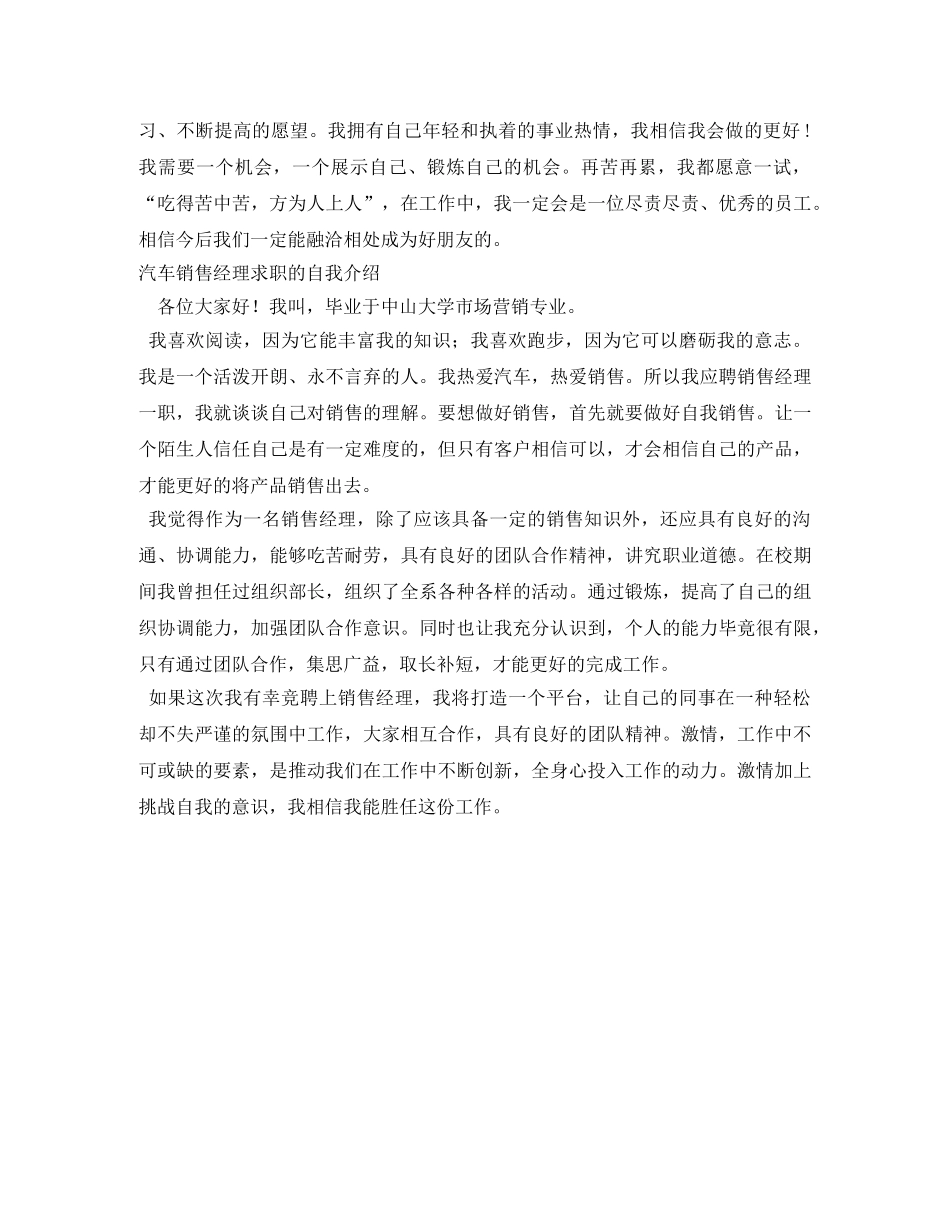 习、不断提高的愿望。我拥有自己年轻和执着的事业热情，我相信我会做的更好！我需要一个机会，一个展示自己、锻炼自己的机会。再苦再累，我都愿意一试，“吃得苦中苦，方为人上人”，在工作中，我一定会是一位尽责尽责、优秀的员工。相信今后我们一定能融洽相处成为好朋友的。

汽车销售经理求职的自我介绍

各位大家好！我叫，毕业于中山大学市场营销专业。

我喜欢阅读，因为它能丰富我的知识；我喜欢跑步，因为它可以磨砺我的意志。我是一个活泼开朗、永不言弃的人。我热爱汽车，热爱销售。所以我应聘销售经理一职，我就谈谈自己对销售的理解。要想做好销售，首先就要做好自我销售。让一个陌生人信任自己是有一定难度的，但只有客户相信可以，才会相信自己的产品，才能更好的将产品销售出去。

我觉得作为一名销售经理，除了应该具备一定的销售知识外，还应具有良好的沟通、协调能力，能够吃苦耐劳，具有良好的团队合作精神，讲究职业道德。在校期间我曾担任过组织部长，组织了全系各种各样的活动。通过锻炼，提高了自己的组织协调能力，加强团队合作意识。同时也让我充分认识到，个人的能力毕竟很有限，只有通过团队合作，集思广益，取长补短，才能更好的完成工作。

如果这次我有幸竞聘上销售经理，我将打造一个平台，让自己的同事在一种轻松却不失严谨的氛围中工作，大家相互合作，具有良好的团队精神。激情，工作中不可或缺的要素，是推动我们在工作中不断创新，全身心投入工作的动力。激情加上挑战自我的意识，我相信我能胜任这份工作。